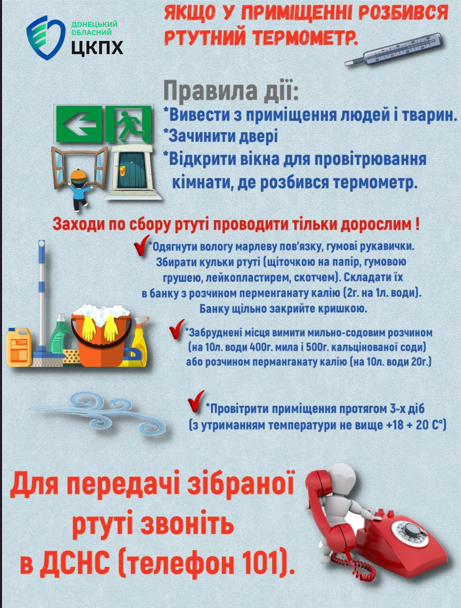 ДОНЕЦЬКИЙ ОБЛАСНИЙ
ЦКПХ

ЯКЩО У ПРИМІЩЕННІ РОЗБИВСЯ РТУТНИЙ ТЕРМОМЕТР.

Правила дії:
*Вивести з приміщення людей і тварин.
*Зачинити двері
*Відкрити вікна для провітрювання кімнати, де розбився термометр.

Заходи по сбору ртуті проводити тільки дорослим !

*Одягнути вологу марлеву пов'язку, гумові рукавички. Збирати кульки ртуті (щіточкою на папір, гумовою грушею, лейкопластирем, скотчем). Складати їх в банку з розчином перменганату калію (2г. на 1л. води). Банку щільно закрийте кришкою.

*Забруднені місця вимити мильно-содовим розчином (на 10л. води 400г. мила і 500г. кальцинованої соди) або розчином перманганату калію (на 10л. води 20г.)

*Провітрити приміщення протягом 3-х діб (з утриманням температури не вище +18 + 20 С°)

Для передачі зібраної ртуті звоніть в ДСНС (телефон 101).